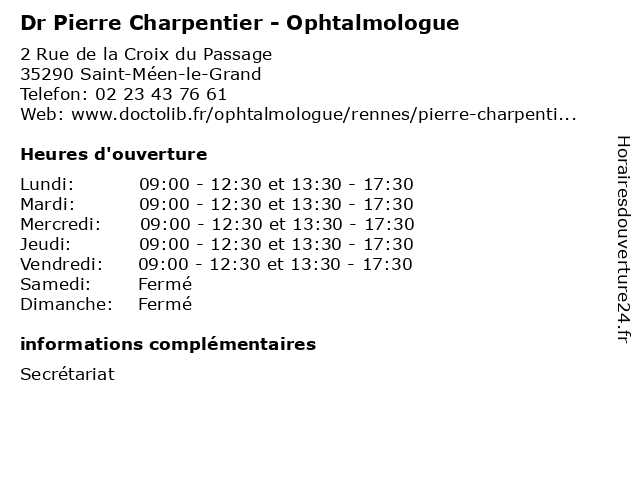 Dr Pierre Charpentier - Ophtalmologue

2 Rue de la Croix du Passage
35290 Saint-Méen-le-Grand
Telefon: 02 23 43 76 61
Web: www.doctolib.fr/ophtalmologue/rennes/pierre-charpenti...

Heures d'ouverture

| | |
|---|---|
| Lundi: | 09:00 - 12:30 et 13:30 - 17:30 |
| Mardi: | 09:00 - 12:30 et 13:30 - 17:30 |
| Mercredi: | 09:00 - 12:30 et 13:30 - 17:30 |
| Jeudi: | 09:00 - 12:30 et 13:30 - 17:30 |
| Vendredi: | 09:00 - 12:30 et 13:30 - 17:30 |
| Samedi: | Fermé |
| Dimanche: | Fermé |

informations complémentaires

Secrétariat

Horairesdouverture24.fr